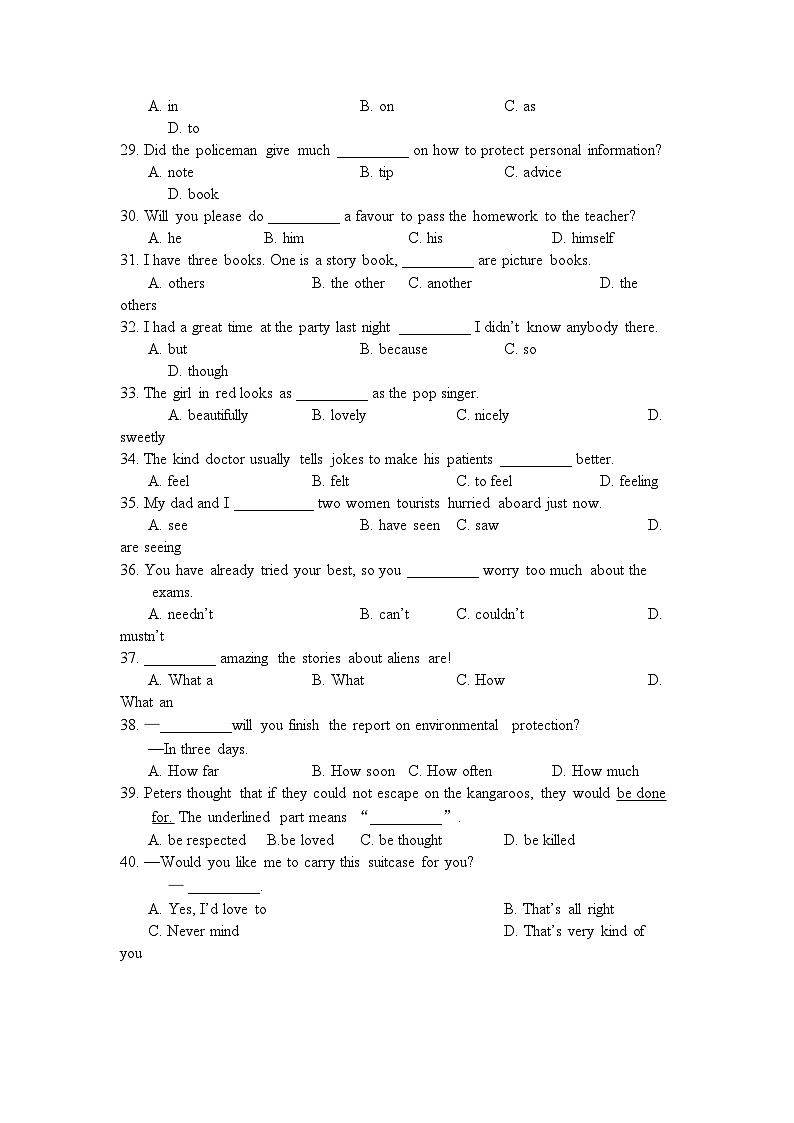 A. in B. on C. as D. to

29. Did the policeman give much __________ on how to protect personal information?

A. note B. tip C. advice D. book

30. Will you please do __________ a favour to pass the homework to the teacher?

A. he B. him C. his D. himself

31. I have three books. One is a story book, __________ are picture books.

A. others B. the other C. another D. the others

32. I had a great time at the party last night __________ I didn't know anybody there.

A. but B. because C. so D. though

33. The girl in red looks as __________ as the pop singer.

A. beautifully B. lovely C. nicely D. sweetly

34. The kind doctor usually tells jokes to make his patients __________ better.

A. feel B. felt C. to feel D. feeling

35. My dad and I ___________ two women tourists hurried aboard just now.

A. see B. have seen C. saw D. are seeing

36. You have already tried your best, so you __________ worry too much about the exams.

A. needn't B. can't C. couldn't D. mustn't

37. __________ amazing the stories about aliens are!

A. What a B. What C. How D. What an

38. —__________will you finish the report on environmental protection?

—In three days.

A. How far B. How soon C. How often D. How much

39. Peters thought that if they could not escape on the kangaroos, they would be done for. The underlined part means "__________".

A. be respected B.be loved C. be thought D. be killed

40. —Would you like me to carry this suitcase for you?

— __________.

A. Yes, I'd love to B. That's all right C. Never mind D. That's very kind of you